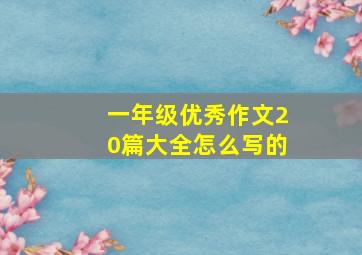 一年级优秀作文20篇大全怎么写的